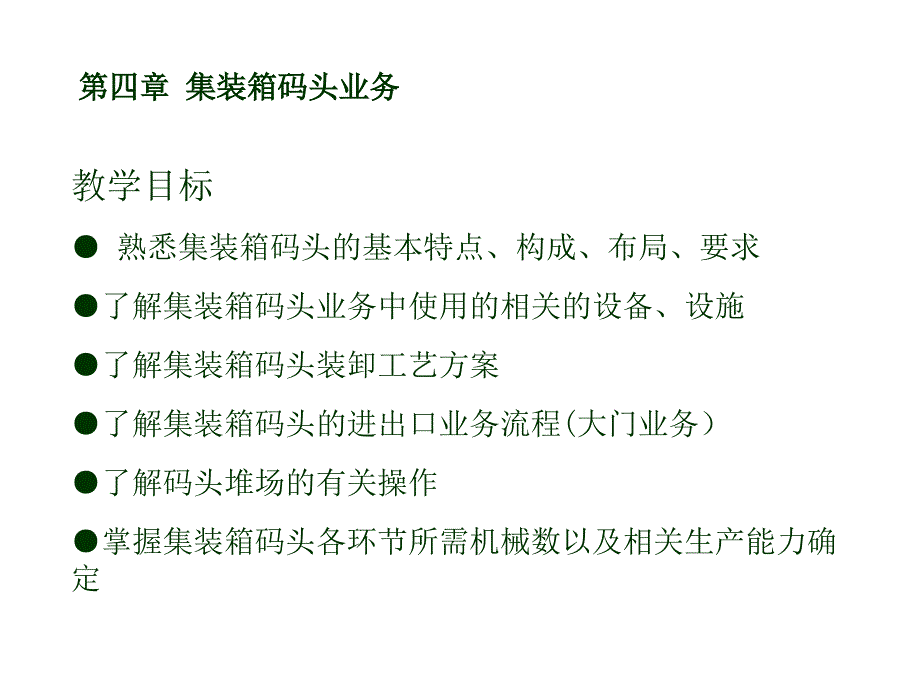 第四章 集装箱码头业务

教学目标

● 熟悉集装箱码头的基本特点、构成、布局、要求

●了解集装箱码头业务中使用的相关的设备、设施

●了解集装箱码头装卸工艺方案

●了解集装箱码头的进出口业务流程(大门业务）

●了解码头堆场的有关操作

●掌握集装箱码头各环节所需机械数以及相关生产能力确定